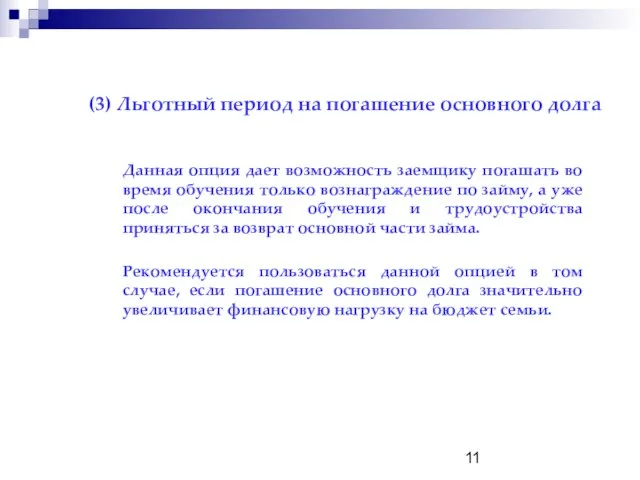 (3) Льготный период на погашение основного долга

Данная опция дает возможность заемщику погашать во время обучения только вознаграждение по займу, а уже после окончания обучения и трудоустройства приняться за возврат основной части займа.

Рекомендуется пользоваться данной опцией в том случае, если погашение основного долга значительно увеличивает финансовую нагрузку на бюджет семьи.

11